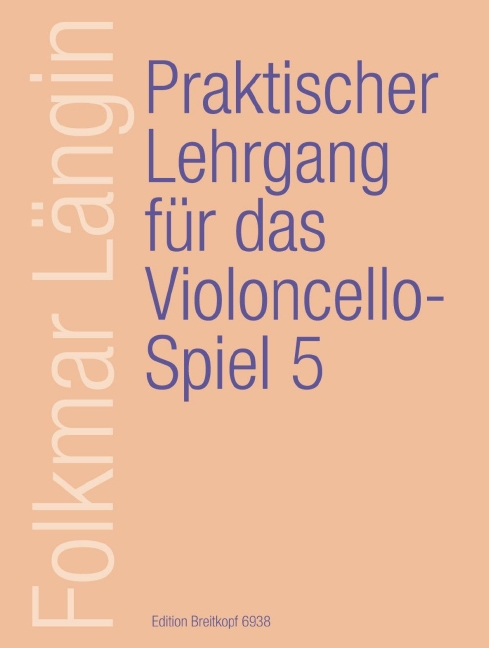 Folkmar Längin

Praktischer Lehrgang für das Violoncello-Spiel 5

Edition Breitkopf 6938